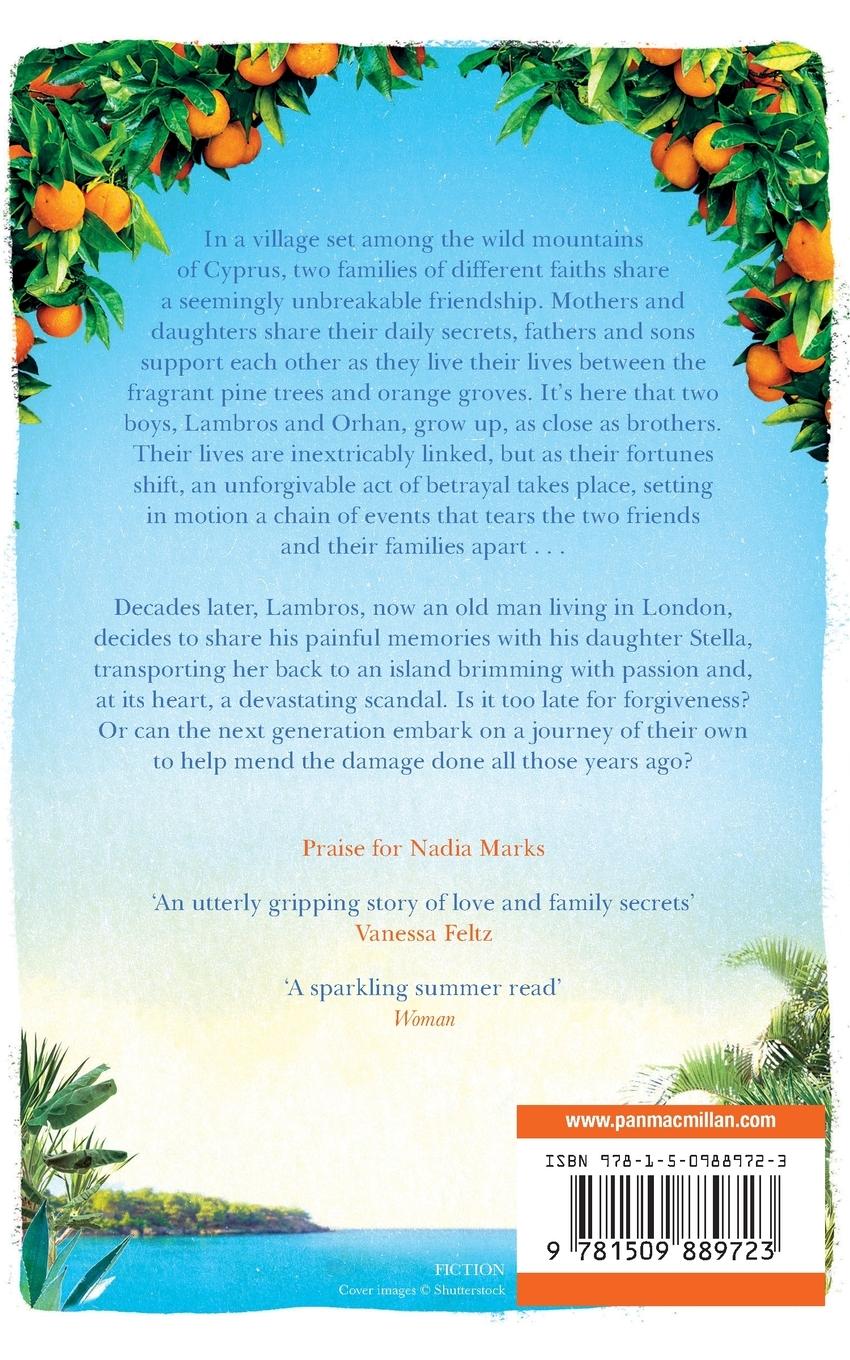 In a village set among the wild mountains of Cyprus, two families of different faiths share a seemingly unbreakable friendship. Mothers and daughters share their daily secrets, fathers and sons support each other as they live their lives between the fragrant pine trees and orange groves. It's here that two boys, Lambros and Orhan, grow up, as close as brothers. Their lives are inextricably linked, but as their fortunes shift, an unforgivable act of betrayal takes place, setting in motion a chain of events that tears the two friends and their families apart . . .

Decades later, Lambros, now an old man living in London, decides to share his painful memories with his daughter Stella, transporting her back to an island brimming with passion and, at its heart, a devastating scandal. Is it too late for forgiveness? Or can the next generation embark on a journey of their own to help mend the damage done all those years ago?

Praise for Nadia Marks

'An utterly gripping story of love and family secrets'
Vanessa Feltz

'A sparkling summer read'
Woman

www.panmacmillan.com

ISBN 978-1-5-0988972-3

9 781509 889723

FICTION
Cover images © Shutterstock